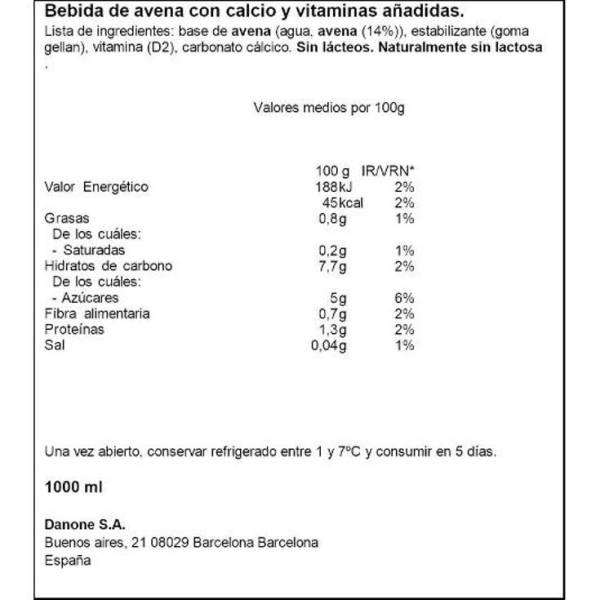 Bebida de avena con calcio y vitaminas añadidas.
Lista de ingredientes: base de avena (agua, avena (14%)), estabilizante (goma gellan), vitamina (D2), carbonato cálcico. Sin lácteos. Naturalmente sin lactosa .

Valores medios por 100g

| | 100 g | IR/VRN* |
|---|---|---|
| Valor Energético | 188kJ | 2% |
| | 45kcal | 2% |
| Grasas | 0,8g | 1% |
| De los cuáles: | | |
| - Saturadas | 0,2g | 1% |
| Hidratos de carbono | 7,7g | 2% |
| De los cuáles: | | |
| - Azúcares | 5g | 6% |
| Fibra alimentaria | 0,7g | 2% |
| Proteínas | 1,3g | 2% |
| Sal | 0,04g | 1% |

Una vez abierto, conservar refrigerado entre 1 y 7ºC y consumir en 5 días.

1000 ml

Danone S.A.
Buenos aires, 21 08029 Barcelona Barcelona
España